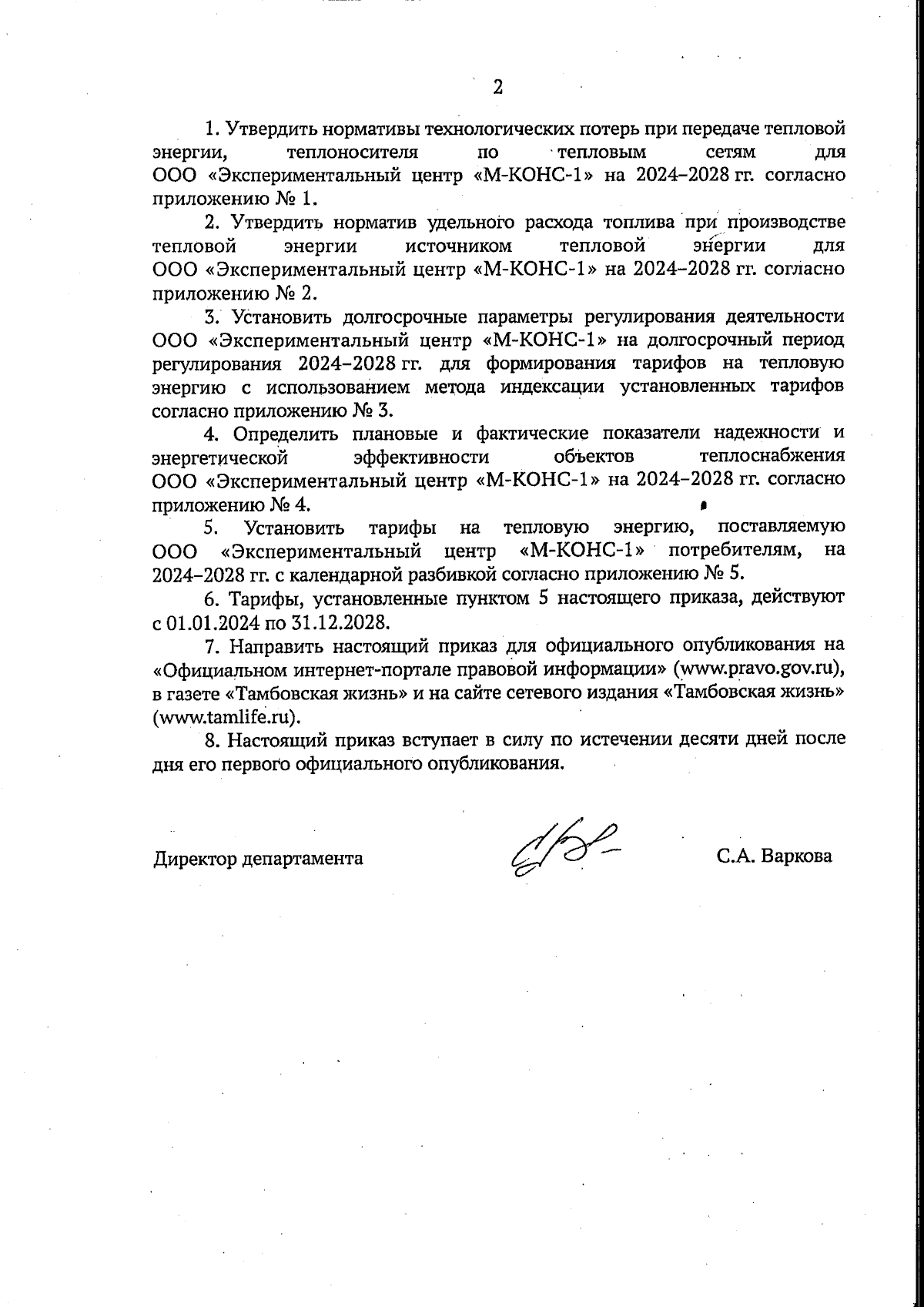 2

1. Утвердить нормативы технологических потерь при передаче тепловой энергии, теплоносителя по тепловым сетям для ООО «Экспериментальный центр «М-КОНС-1» на 2024–2028 гг. согласно приложению № 1.

2. Утвердить норматив удельного расхода топлива при производстве тепловой энергии источником тепловой энергии для ООО «Экспериментальный центр «М-КОНС-1» на 2024–2028 гг. согласно приложению № 2.

3. Установить долгосрочные параметры регулирования деятельности ООО «Экспериментальный центр «М-КОНС-1» на долгосрочный период регулирования 2024–2028 гг. для формирования тарифов на тепловую энергию с использованием метода индексации установленных тарифов согласно приложению № 3.

4. Определить плановые и фактические показатели надежности и энергетической эффективности объектов теплоснабжения ООО «Экспериментальный центр «М-КОНС-1» на 2024–2028 гг. согласно приложению № 4.

5. Установить тарифы на тепловую энергию, поставляемую ООО «Экспериментальный центр «М-КОНС-1» потребителям, на 2024–2028 гг. с календарной разбивкой согласно приложению № 5.

6. Тарифы, установленные пунктом 5 настоящего приказа, действуют с 01.01.2024 по 31.12.2028.

7. Направить настоящий приказ для официального опубликования на «Официальном интернет-портале правовой информации» (www.pravo.gov.ru), в газете «Тамбовская жизнь» и на сайте сетевого издания «Тамбовская жизнь» (www.tamlife.ru).

8. Настоящий приказ вступает в силу по истечении десяти дней после дня его первого официального опубликования.

Директор департамента С.А. Варкова